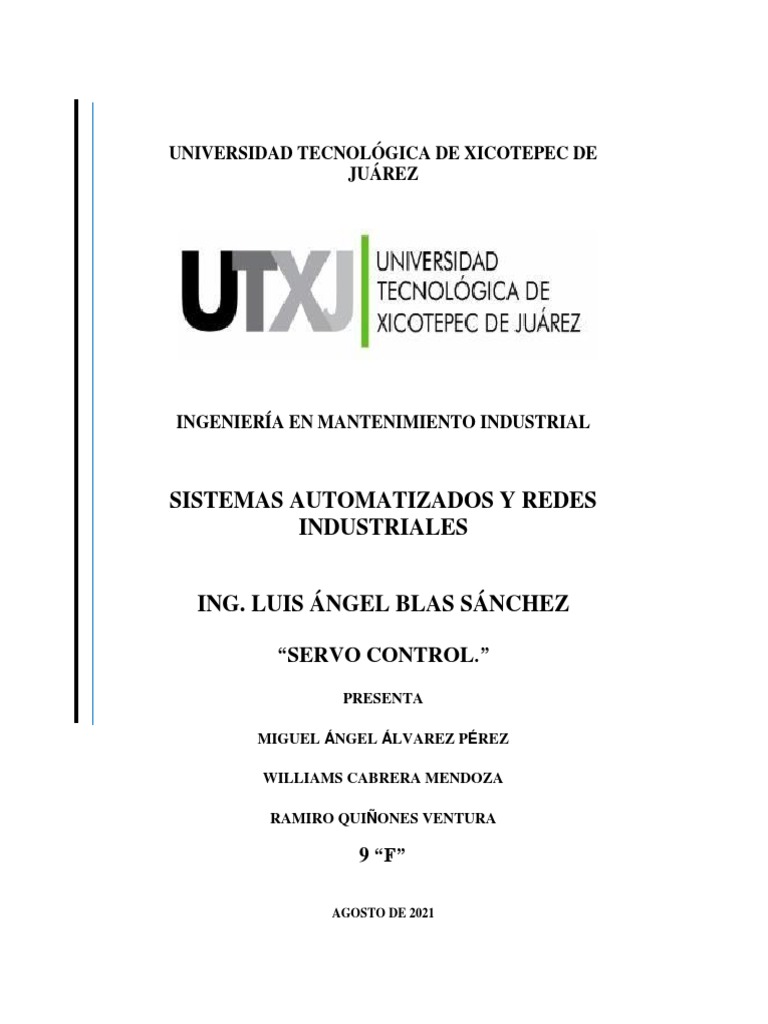 UNIVERSIDAD TECNOLÓGICA DE XICOTEPEC DE JUÁREZ

UTXJ UNIVERSIDAD TECNOLÓGICA DE XICOTEPEC DE JUÁREZ

INGENIERÍA EN MANTENIMIENTO INDUSTRIAL

SISTEMAS AUTOMATIZADOS Y REDES INDUSTRIALES

ING. LUIS ÁNGEL BLAS SÁNCHEZ

"SERVO CONTROL."

PRESENTA

MIGUEL ÁNGEL ÁLVAREZ PÉREZ

WILLIAMS CABRERA MENDOZA

RAMIRO QUIÑONES VENTURA

9 "F"

AGOSTO DE 2021